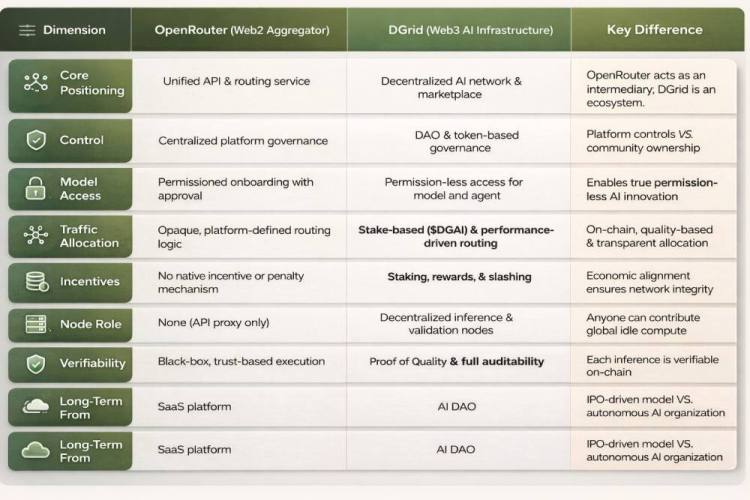 | Dimension | OpenRouter (Web2 Aggregator) | DGrid (Web3 AI Infrastructure) | Key Difference |
|---|---|---|---|
| Core Positioning | Unified API & routing service | Decentralized AI network & marketplace | OpenRouter acts as an intermediary; DGrid is an ecosystem. |
| Control | Centralized platform governance | DAO & token-based governance | Platform controls VS. community ownership |
| Model Access | Permissioned onboarding with approval | Permission-less access for model and agent | Enables true permission-less AI innovation |
| Traffic Allocation | Opaque, platform-defined routing logic | Stake-based ($DGAI) & performance-driven routing | On-chain, quality-based & transparent allocation |
| Incentives | No native incentive or penalty mechanism | Staking, rewards, & slashing | Economic alignment ensures network integrity |
| Node Role | None (API proxy only) | Decentralized inference & validation nodes | Anyone can contribute global idle compute |
| Verifiability | Black-box, trust-based execution | Proof of Quality & full auditability | Each inference is verifiable on-chain |
| Long-Term From | SaaS platform | AI DAO | IPO-driven model VS. autonomous AI organization |
| Long-Term From | SaaS platform | AI DAO | IPO-driven model VS. autonomous AI organization |